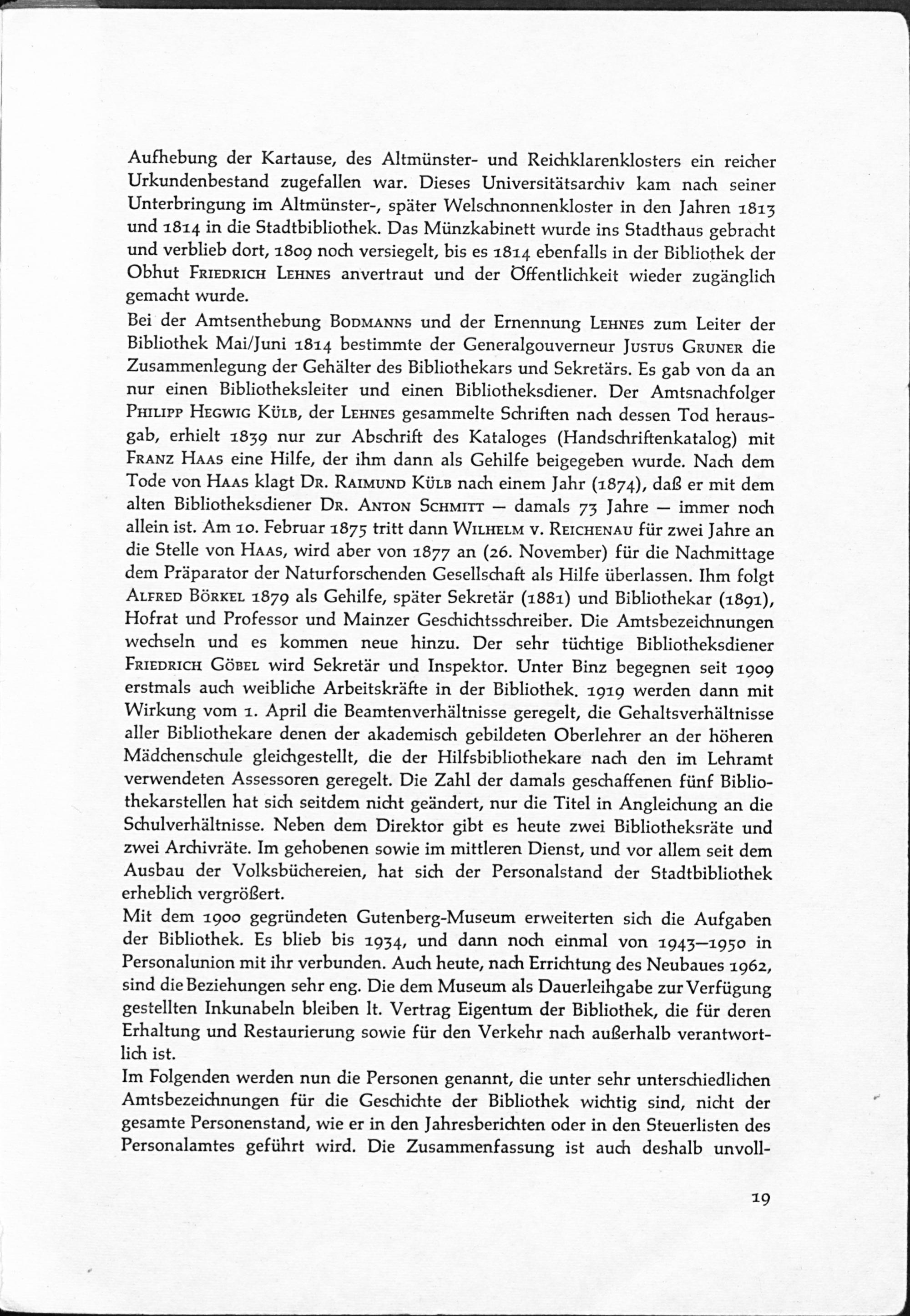 Aufhebung der Kartause, des Altmünster- und Reichklarenklosters ein reicher Urkundenbestand zugefallen war. Dieses Universitätsarchiv kam nach seiner Unterbringung im Altmünster-, später Welschnonnenkloster in den Jahren 1813 und 1814 in die Stadtbibliothek. Das Münzkabinett wurde ins Stadthaus gebracht und verblieb dort, 1809 noch versiegelt, bis es 1814 ebenfalls in der Bibliothek der Obhut Friedrich Lehnes anvertraut und der Öffentlichkeit wieder zugänglich gemacht wurde.

Bei der Amtsenthebung Bodmanns und der Ernennung Lehnes zum Leiter der Bibliothek Mai/Juni 1814 bestimmte der Generalgouverneur Justus Gruner die Zusammenlegung der Gehälter des Bibliothekars und Sekretärs. Es gab von da an nur einen Bibliotheksleiter und einen Bibliotheksdiener. Der Amtsnachfolger Philipp Hegwig Külb, der Lehnes gesammelte Schriften nach dessen Tod herausgab, erhielt 1839 nur zur Abschrift des Kataloges (Handschriftenkatalog) mit Franz Haas eine Hilfe, der ihm dann als Gehilfe beigegeben wurde. Nach dem Tode von Haas klagt Dr. Raimund Külb nach einem Jahr (1874), daß er mit dem alten Bibliotheksdiener Dr. Anton Schmitt — damals 73 Jahre — immer noch allein ist. Am 10. Februar 1875 tritt dann Wilhelm v. Reichenau für zwei Jahre an die Stelle von Haas, wird aber von 1877 an (26. November) für die Nachmittage dem Präparator der Naturforschenden Gesellschaft als Hilfe überlassen. Ihm folgt Alfred Börkel 1879 als Gehilfe, später Sekretär (1881) und Bibliothekar (1891), Hofrat und Professor und Mainzer Geschichtsschreiber. Die Amtsbezeichnungen wechseln und es kommen neue hinzu. Der sehr tüchtige Bibliotheksdiener Friedrich Göbel wird Sekretär und Inspektor. Unter Binz begegnen seit 1909 erstmals auch weibliche Arbeitskräfte in der Bibliothek. 1919 werden dann mit Wirkung vom 1. April die Beamtenverhältnisse geregelt, die Gehaltsverhältnisse aller Bibliothekare denen der akademisch gebildeten Oberlehrer an der höheren Mädchenschule gleichgestellt, die der Hilfsbibliothekare nach den im Lehramt verwendeten Assessoren geregelt. Die Zahl der damals geschaffenen fünf Bibliothekarstellen hat sich seitdem nicht geändert, nur die Titel in Angleichung an die Schulverhältnisse. Neben dem Direktor gibt es heute zwei Bibliotheksräte und zwei Archivräte. Im gehobenen sowie im mittleren Dienst, und vor allem seit dem Ausbau der Volksbüchereien, hat sich der Personalstand der Stadtbibliothek erheblich vergrößert.

Mit dem 1900 gegründeten Gutenberg-Museum erweiterten sich die Aufgaben der Bibliothek. Es blieb bis 1934, und dann noch einmal von 1943—1950 in Personalunion mit ihr verbunden. Auch heute, nach Errichtung des Neubaues 1962, sind die Beziehungen sehr eng. Die dem Museum als Dauerleihgabe zur Verfügung gestellten Inkunabeln bleiben lt. Vertrag Eigentum der Bibliothek, die für deren Erhaltung und Restaurierung sowie für den Verkehr nach außerhalb verantwortlich ist.

Im Folgenden werden nun die Personen genannt, die unter sehr unterschiedlichen Amtsbezeichnungen für die Geschichte der Bibliothek wichtig sind, nicht der gesamte Personenstand, wie er in den Jahresberichten oder in den Steuerlisten des Personalamtes geführt wird. Die Zusammenfassung ist auch deshalb unvoll-

19